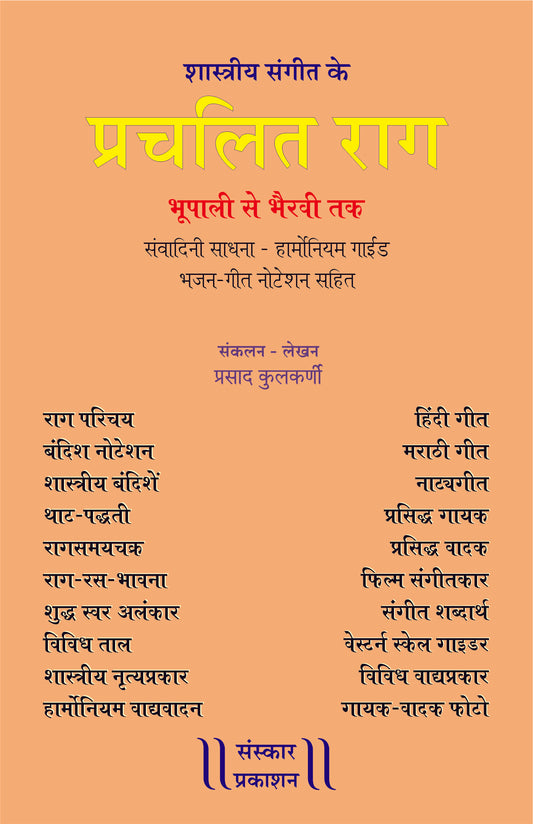 शास्त्रीय संगीत के

प्रचलित राग

भूपाली से भैरवी तक

संवादिनी साधना - हार्मोनियम गाईड
भजन-गीत नोटेशन सहित

संकलन - लेखन
प्रसाद कुलकर्णी

राग परिचय
बंदिश नोटेशन
शास्त्रीय बंदिशें
थाट-पद्धती
रागसमयचक्र
राग-रस-भावना
शुद्ध स्वर अलंकार
विविध ताल
शास्त्रीय नृत्यप्रकार
हार्मोनियम वाद्यवादन

हिंदी गीत
मराठी गीत
नाट्यगीत
प्रसिद्ध गायक
प्रसिद्ध वादक
फिल्म संगीतकार
संगीत शब्दार्थ
वेस्टर्न स्केल गाइडर
विविध वाद्यप्रकार
गायक-वादक फोटो

संस्कार
प्रकाशन